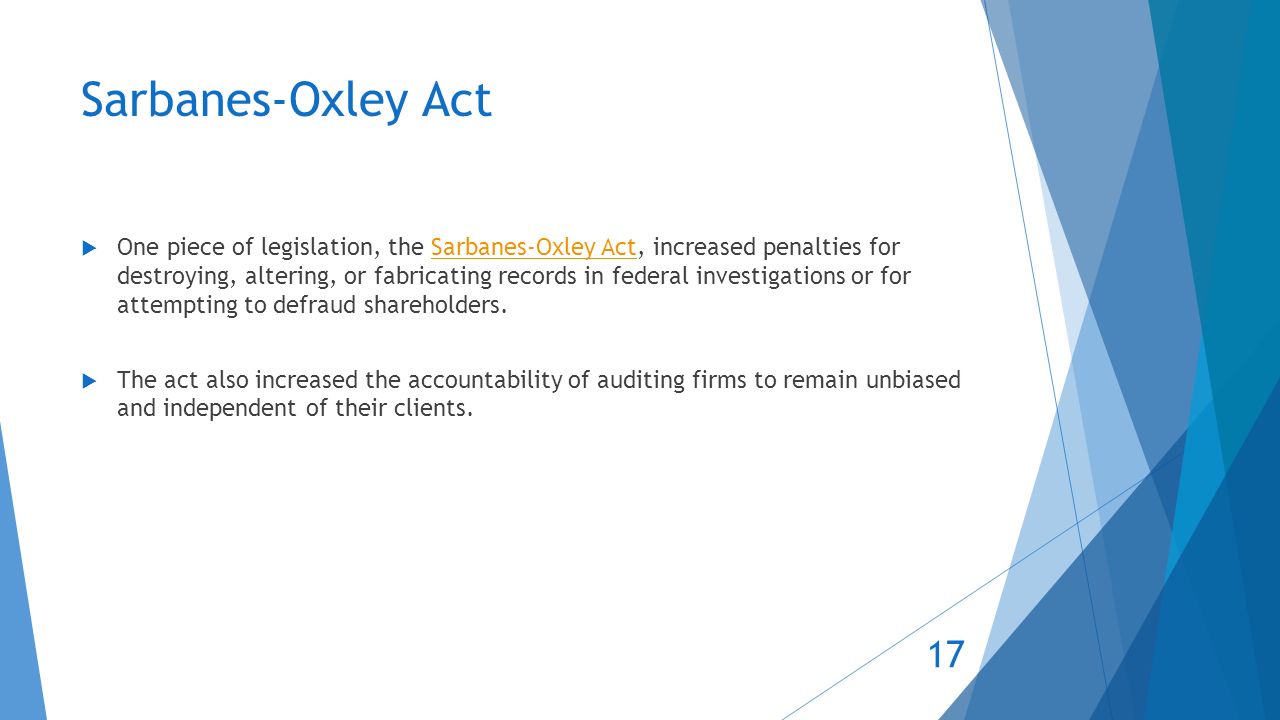 Sarbanes-Oxley Act

One piece of legislation, the Sarbanes-Oxley Act, increased penalties for destroying, altering, or fabricating records in federal investigations or for attempting to defraud shareholders.

The act also increased the accountability of auditing firms to remain unbiased and independent of their clients.

17